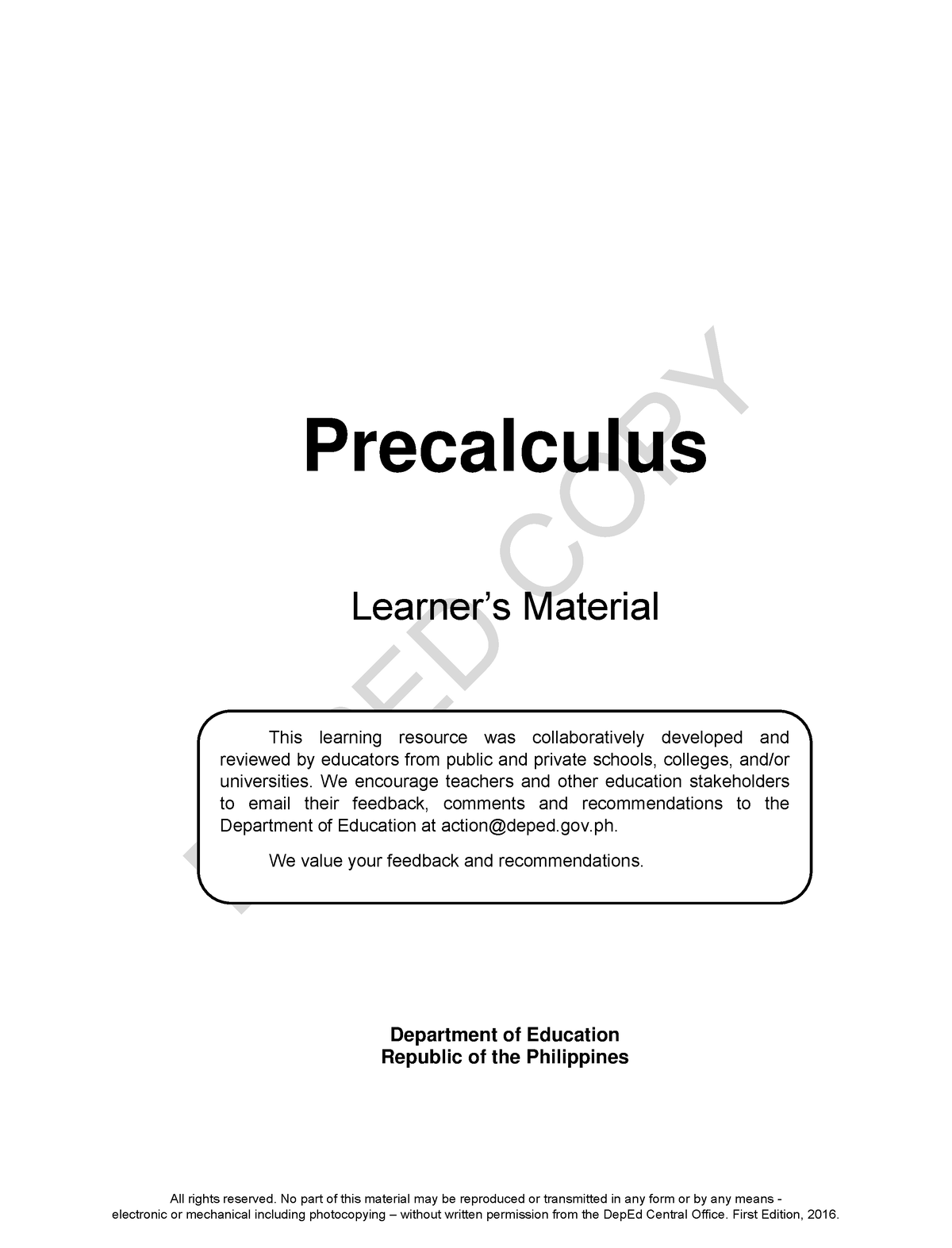 DEPED COPY

Precalculus

Learner's Material

This learning resource was collaboratively developed and reviewed by educators from public and private schools, colleges, and/or universities. We encourage teachers and other education stakeholders to email their feedback, comments and recommendations to the Department of Education at action@deped.gov.ph.

We value your feedback and recommendations.

Department of Education
Republic of the Philippines

All rights reserved. No part of this material may be reproduced or transmitted in any form or by any means - electronic or mechanical including photocopying – without written permission from the DepEd Central Office. First Edition, 2016.